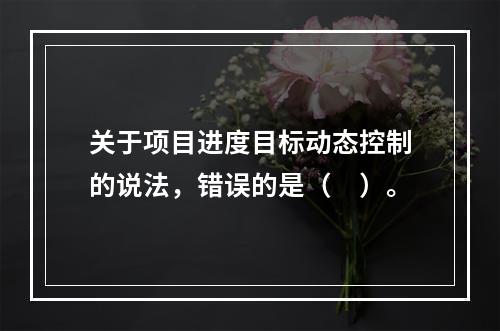 关于项目进度目标动态控制的说法，错误的是（　）。